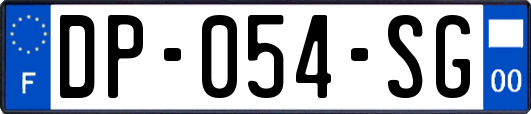 F
DP-054-SG
00